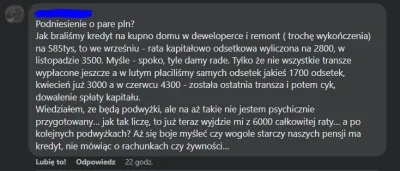 Podniesienie o pare pln?
Jak braliśmy kredyt na kupno domu w deweloperce i remont ( trochę wykończenia) na 585tys, to we wrześniu - rata kapitałowo odsetkowa wyliczona na 2800, w listopadzie 3500. Myśle - spoko, tyle damy rade. Tylko że nie wszystkie transze wypłacone jeszcze a w lutym płaciliśmy samych odsetek jakieś 1700 odsetek, kwiecień już 3000 a w czerwcu 4300 - została ostatnia transza i potem cyk, dowalenie spłaty kapitału.
Wiedziałem, ze będą podwyżki, ale na aż takie nie jestem psychicznie przygotowany... jak tak liczę, to już teraz wyjdzie mi z 6000 całkowitej raty... a po kolejnych podwyżkach? Aż się boje myśleć czy wogole starczy naszych pensji ma kredyt, nie mówiąc o rachunkach czy żywności...

Lubię to! Odpowiedz 22 godz.